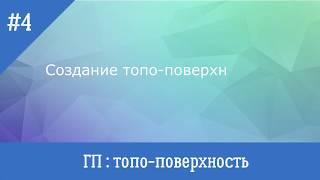 #4

Создание топо-поверхн

ГП : топо-поверхность